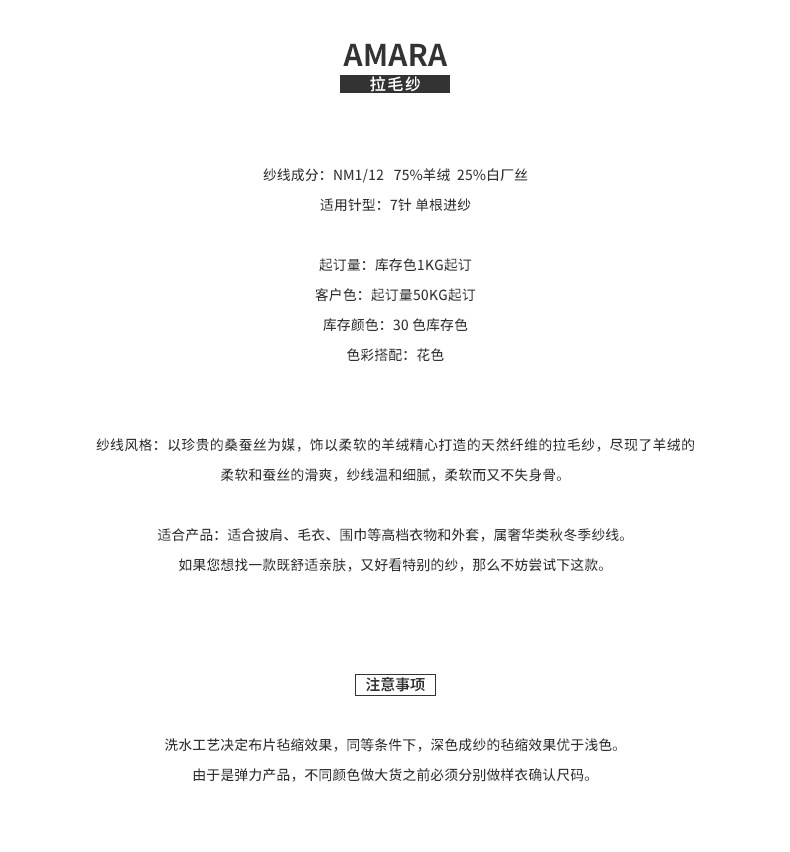 AMARA
拉毛纱

纱线成分：NM1/12 75%羊绒 25%白厂丝
适用针型：7针 单根进纱

起订量：库存色1KG起订
客户色：起订量50KG起订
库存颜色：30 色库存色
色彩搭配：花色

纱线风格：以珍贵的桑蚕丝为媒，饰以柔软的羊绒精心打造的天然纤维的拉毛纱，尽现了羊绒的柔软和蚕丝的滑爽，纱线温和细腻，柔软而又不失身骨。

适合产品：适合披肩、毛衣、围巾等高档衣物和外套，属奢华类秋冬季纱线。
如果您想找一款既舒适亲肤，又好看特别的纱，那么不妨尝试下这款。

注意事项

洗水工艺决定布片毡缩效果，同等条件下，深色成纱的毡缩效果优于浅色。
由于是弹力产品，不同颜色做大货之前必须分别做样衣确认尺码。